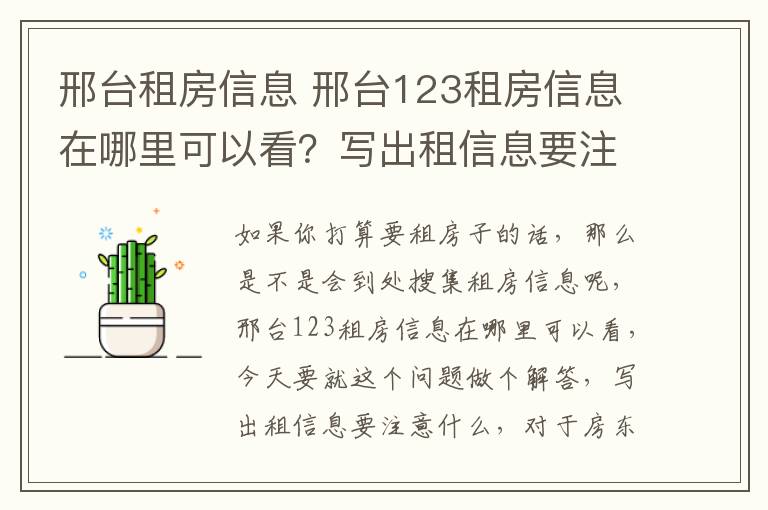 邢台租房信息 邢台123租房信息在哪里可以看？写出租信息要注

如果你打算要租房子的话，那么是不是会到处搜集租房信息呢，邢台123租房信息在哪里可以看，今天要就这个问题做个解答，写出租信息要注意什么，对于房东